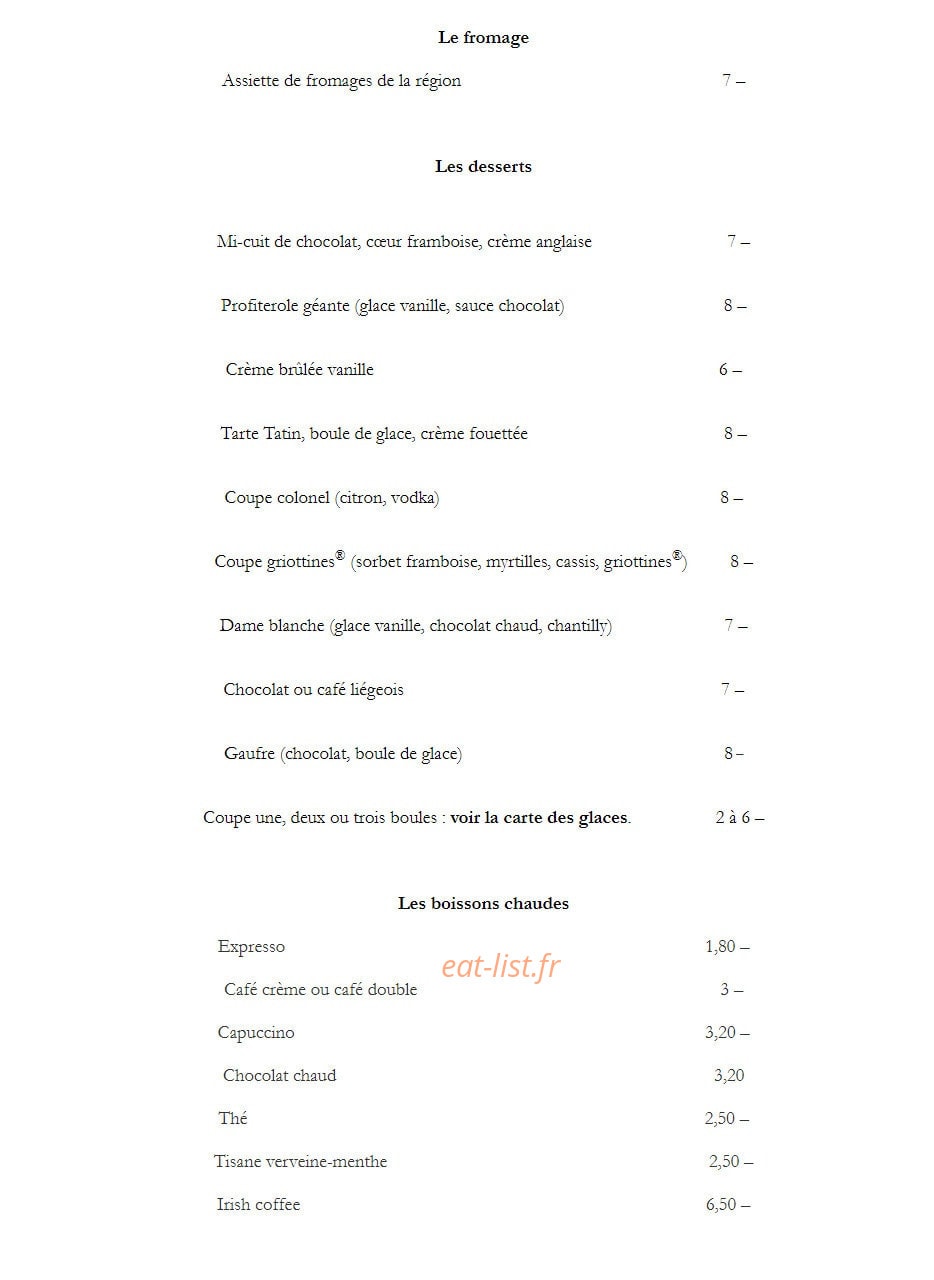 Le fromage

Assiette de fromages de la région 7 –

Les desserts

Mi-cuit de chocolat, cœur framboise, crème anglaise 7 –

Profiterole géante (glace vanille, sauce chocolat) 8 –

Crème brûlée vanille 6 –

Tarte Tatin, boule de glace, crème fouettée 8 –

Coupe colonel (citron, vodka) 8 –

Coupe griottines® (sorbet framboise, myrtilles, cassis, griottines®) 8 –

Dame blanche (glace vanille, chocolat chaud, chantilly) 7 –

Chocolat ou café liégeois 7 –

Gaufre (chocolat, boule de glace) 8 –

Coupe une, deux ou trois boules : voir la carte des glaces. 2 à 6 –

Les boissons chaudes

Expresso 1,80 –

Café crème ou café double 3 –

Capuccino 3,20 –

Chocolat chaud 3,20

Thé 2,50 –

Tisane verveine-menthe 2,50 –

Irish coffee 6,50 –

eat-list.fr